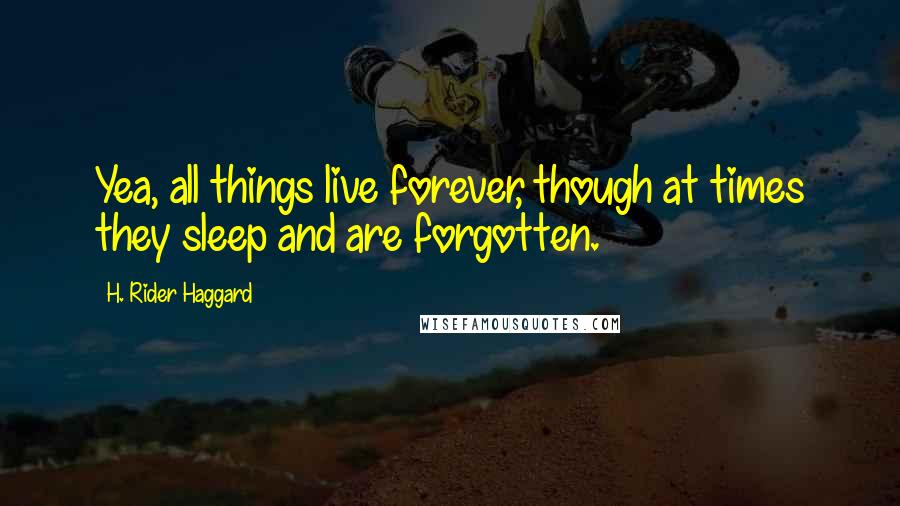 Yea, all things live forever, though at times they sleep and are forgotten.

H. Rider Haggard

WISEFAMOUSQUOTES.COM